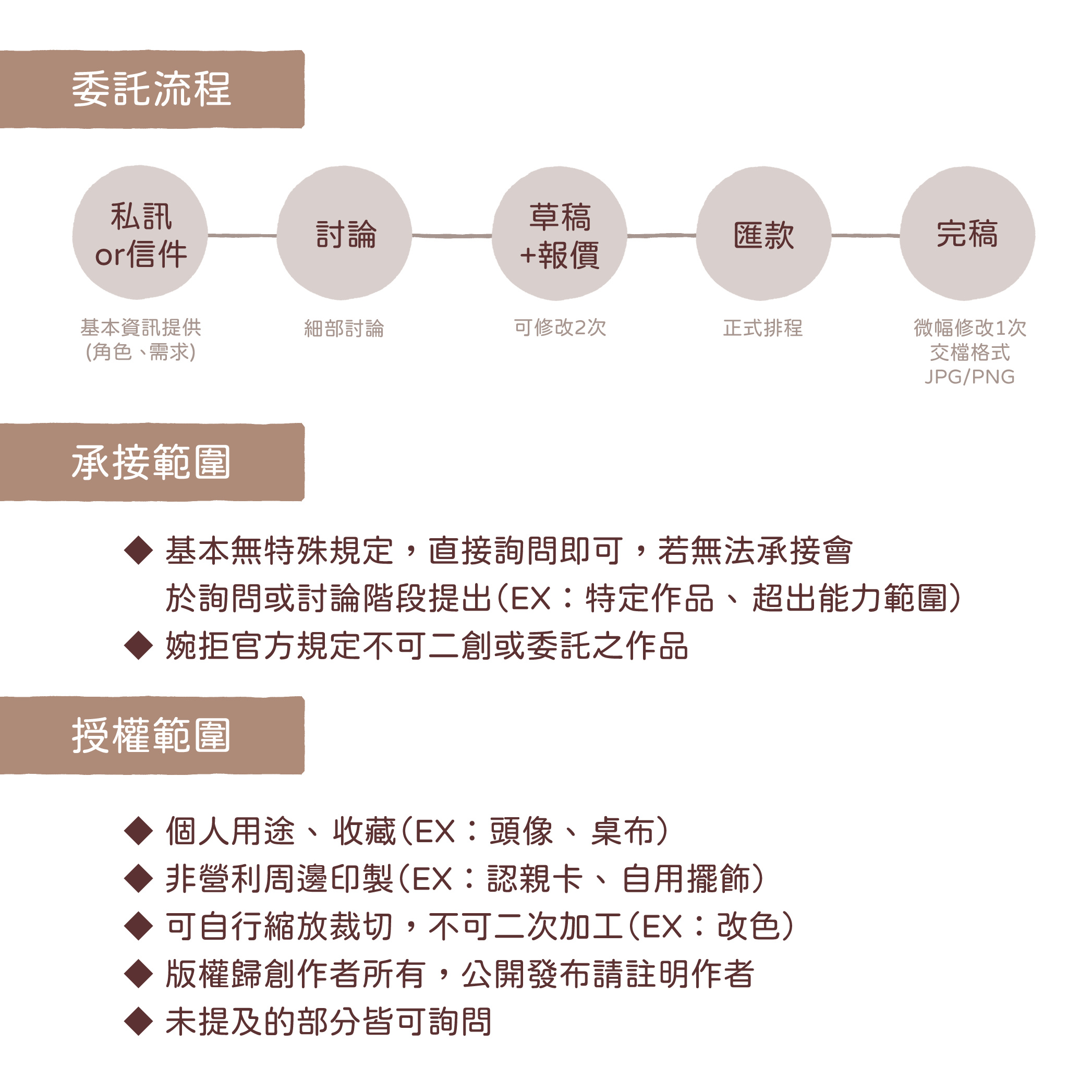 委託流程

私訊
or信件

基本資訊提供
(角色、需求)

討論

細部討論

草稿
+報價

可修改2次

匯款

正式排程

完稿

微幅修改1次
交檔格式
JPG/PNG

承接範圍

◆ 基本無特殊規定，直接詢問即可，若無法承接會於詢問或討論階段提出(EX：特定作品、超出能力範圍)
◆ 婉拒官方規定不可二創或委託之作品

授權範圍

◆ 個人用途、收藏(EX：頭像、桌布)
◆ 非營利周邊印製(EX：認親卡、自用擺飾)
◆ 可自行縮放裁切，不可二次加工(EX：改色)
◆ 版權歸創作者所有，公開發布請註明作者
◆ 未提及的部分皆可詢問